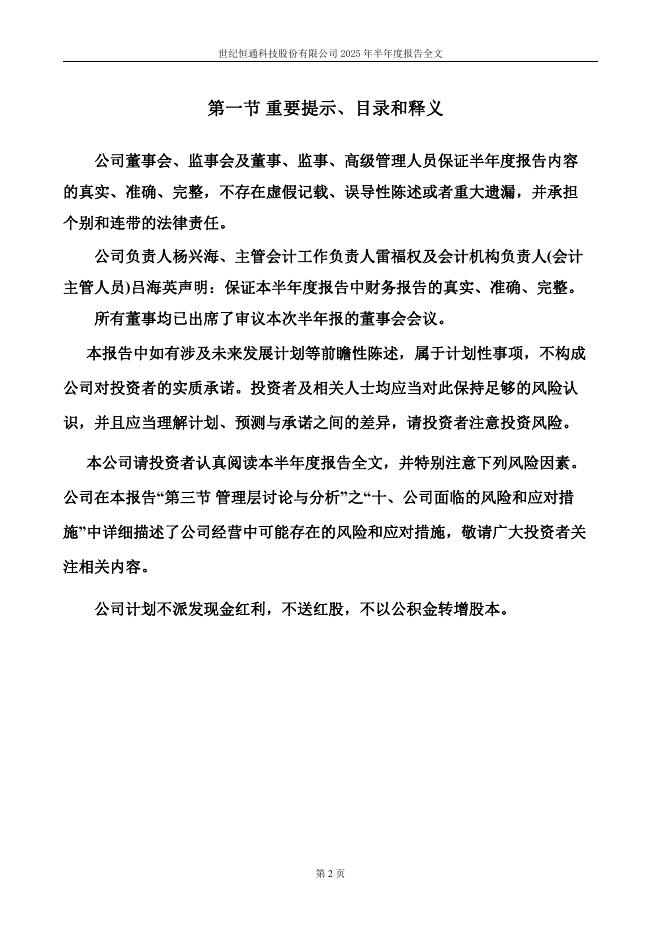 世纪恒通科技股份有限公司 2025 年半年度报告全文

第一节 重要提示、目录和释义

公司董事会、监事会及董事、监事、高级管理人员保证半年度报告内容的真实、准确、完整，不存在虚假记载、误导性陈述或者重大遗漏，并承担个别和连带的法律责任。

公司负责人杨兴海、主管会计工作负责人雷福权及会计机构负责人(会计主管人员)吕海英声明：保证本半年度报告中财务报告的真实、准确、完整。

所有董事均已出席了审议本次半年报的董事会会议。

本报告中如有涉及未来发展计划等前瞻性陈述，属于计划性事项，不构成公司对投资者的实质承诺。投资者及相关人士均应当对此保持足够的风险认识，并且应当理解计划、预测与承诺之间的差异，请投资者注意投资风险。

本公司请投资者认真阅读本半年度报告全文，并特别注意下列风险因素。公司在本报告“第三节 管理层讨论与分析”之“十、公司面临的风险和应对措施”中详细描述了公司经营中可能存在的风险和应对措施，敬请广大投资者关注相关内容。

公司计划不派发现金红利，不送红股，不以公积金转增股本。

第 2 页